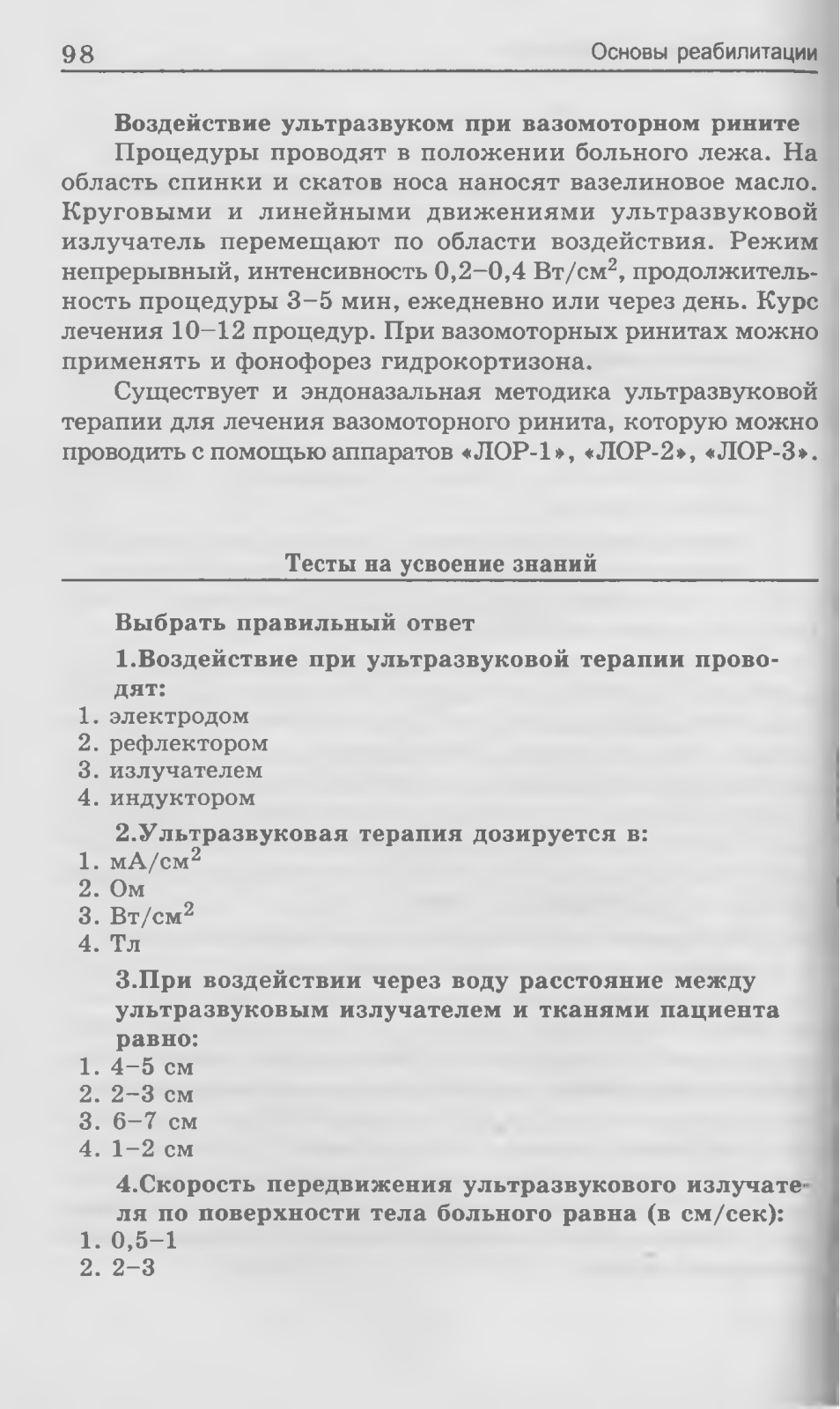 98 Основы реабилитации

Воздействие ультразвуком при вазомоторном рините

Процедуры проводят в положении больного лежа. На область спинки и скатов носа наносят вазелиновое масло. Круговыми и линейными движениями ультразвуковой излучатель перемещают по области воздействия. Режим непрерывный, интенсивность 0,2–0,4 Вт/см$^2$, продолжительность процедуры 3–5 мин, ежедневно или через день. Курс лечения 10–12 процедур. При вазомоторных ринитах можно применять и фонофорез гидрокортизона.

Существует и эндоназальная методика ультразвуковой терапии для лечения вазомоторного ринита, которую можно проводить с помощью аппаратов «ЛОР-1», «ЛОР-2», «ЛОР-3».

Тесты на усвоение знаний

Выбрать правильный ответ

1.Воздействие при ультразвуковой терапии проводят:
1. электродом
2. рефлектором
3. излучателем
4. индуктором

2.Ультразвуковая терапия дозируется в:
1. мА/см$^2$
2. Ом
3. Вт/см$^2$
4. Тл

3.При воздействии через воду расстояние между ультразвуковым излучателем и тканями пациента равно:
1. 4–5 см
2. 2–3 см
3. 6–7 см
4. 1–2 см

4.Скорость передвижения ультразвукового излучателя по поверхности тела больного равна (в см/сек):
1. 0,5–1
2. 2–3